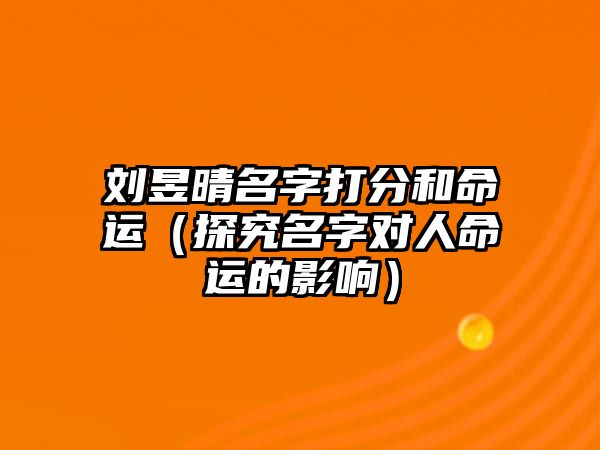 刘昱晴名字打分和命运（探究名字对人命运的影响）